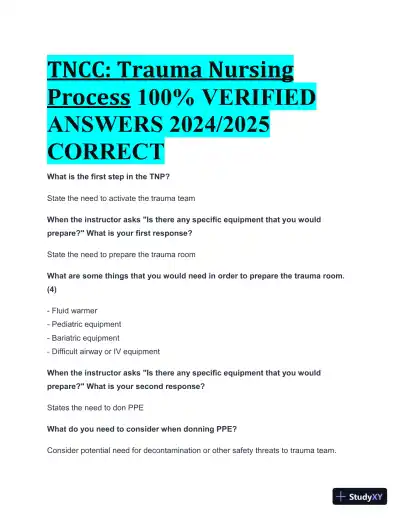 TNCC: Trauma Nursing Process 100% VERIFIED ANSWERS 2024/2025 CORRECT

What is the first step in the TNP?

State the need to activate the trauma team

When the instructor asks "Is there any specific equipment that you would prepare?" What is your first response?

State the need to prepare the trauma room

What are some things that you would need in order to prepare the trauma room. (4)

- Fluid warmer
- Pediatric equipment
- Bariatric equipment
- Difficult airway or IV equipment

When the instructor asks "Is there any specific equipment that you would prepare?" What is your second response?

States the need to don PPE

What do you need to consider when donning PPE?

Consider potential need for decontamination or other safety threats to trauma team.

StudyXY